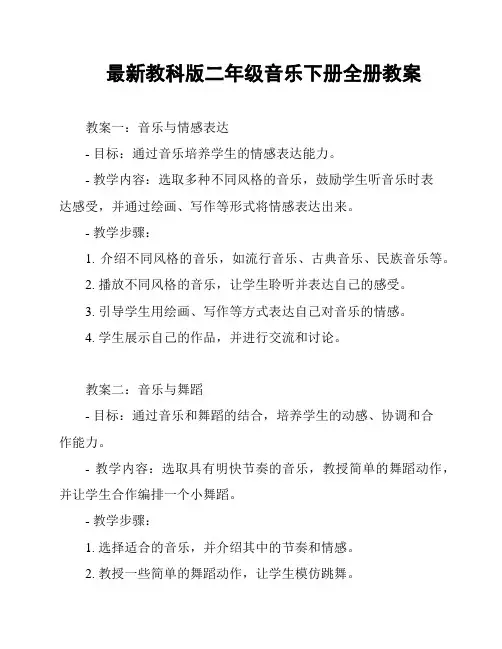 最新教科版二年级音乐下册全册教案

教案一：音乐与情感表达

- 目标：通过音乐培养学生的情感表达能力。

- 教学内容：选取多种不同风格的音乐，鼓励学生听音乐时表达感受，并通过绘画、写作等形式将情感表达出来。

- 教学步骤：

1. 介绍不同风格的音乐，如流行音乐、古典音乐、民族音乐等。

2. 播放不同风格的音乐，让学生聆听并表达自己的感受。

3. 引导学生用绘画、写作等方式表达自己对音乐的情感。

4. 学生展示自己的作品，并进行交流和讨论。

教案二：音乐与舞蹈

- 目标：通过音乐和舞蹈的结合，培养学生的动感、协调和合作能力。

- 教学内容：选取具有明快节奏的音乐，教授简单的舞蹈动作，并让学生合作编排一个小舞蹈。

- 教学步骤：

1. 选择适合的音乐，并介绍其中的节奏和情感。

2. 教授一些简单的舞蹈动作，让学生模仿跳舞。